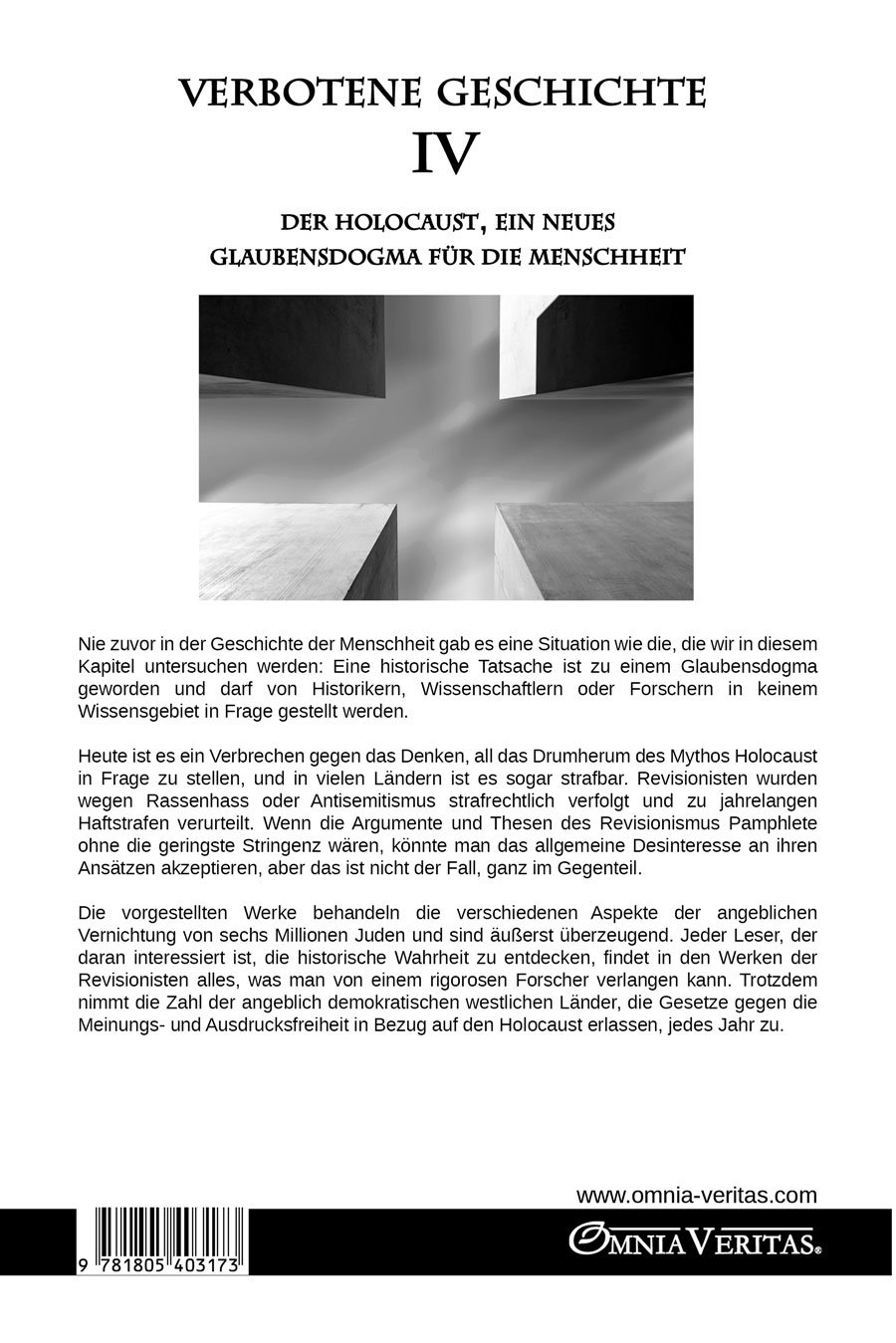 VERBOTENE GESCHICHTE
IV

DER HOLOCAUST, EIN NEUES
GLAUBENSDOGMA FÜR DIE MENSCHHEIT

Nie zuvor in der Geschichte der Menschheit gab es eine Situation wie die, die wir in diesem Kapitel untersuchen werden: Eine historische Tatsache ist zu einem Glaubensdogma geworden und darf von Historikern, Wissenschaftlern oder Forschern in keinem Wissensgebiet in Frage gestellt werden.

Heute ist es ein Verbrechen gegen das Denken, all das Drumherum des Mythos Holocaust in Frage zu stellen, und in vielen Ländern ist es sogar strafbar. Revisionisten wurden wegen Rassenhass oder Antisemitismus strafrechtlich verfolgt und zu jahrelangen Haftstrafen verurteilt. Wenn die Argumente und Thesen des Revisionismus Pamphlete ohne die geringste Stringenz wären, könnte man das allgemeine Desinteresse an ihren Ansätzen akzeptieren, aber das ist nicht der Fall, ganz im Gegenteil.

Die vorgestellten Werke behandeln die verschiedenen Aspekte der angeblichen Vernichtung von sechs Millionen Juden und sind äußerst überzeugend. Jeder Leser, der daran interessiert ist, die historische Wahrheit zu entdecken, findet in den Werken der Revisionisten alles, was man von einem rigorosen Forscher verlangen kann. Trotzdem nimmt die Zahl der angeblich demokratischen westlichen Länder, die Gesetze gegen die Meinungs- und Ausdrucksfreiheit in Bezug auf den Holocaust erlassen, jedes Jahr zu.

www.omnia-veritas.com

9 781805 403173

OMNIA VERITAS®